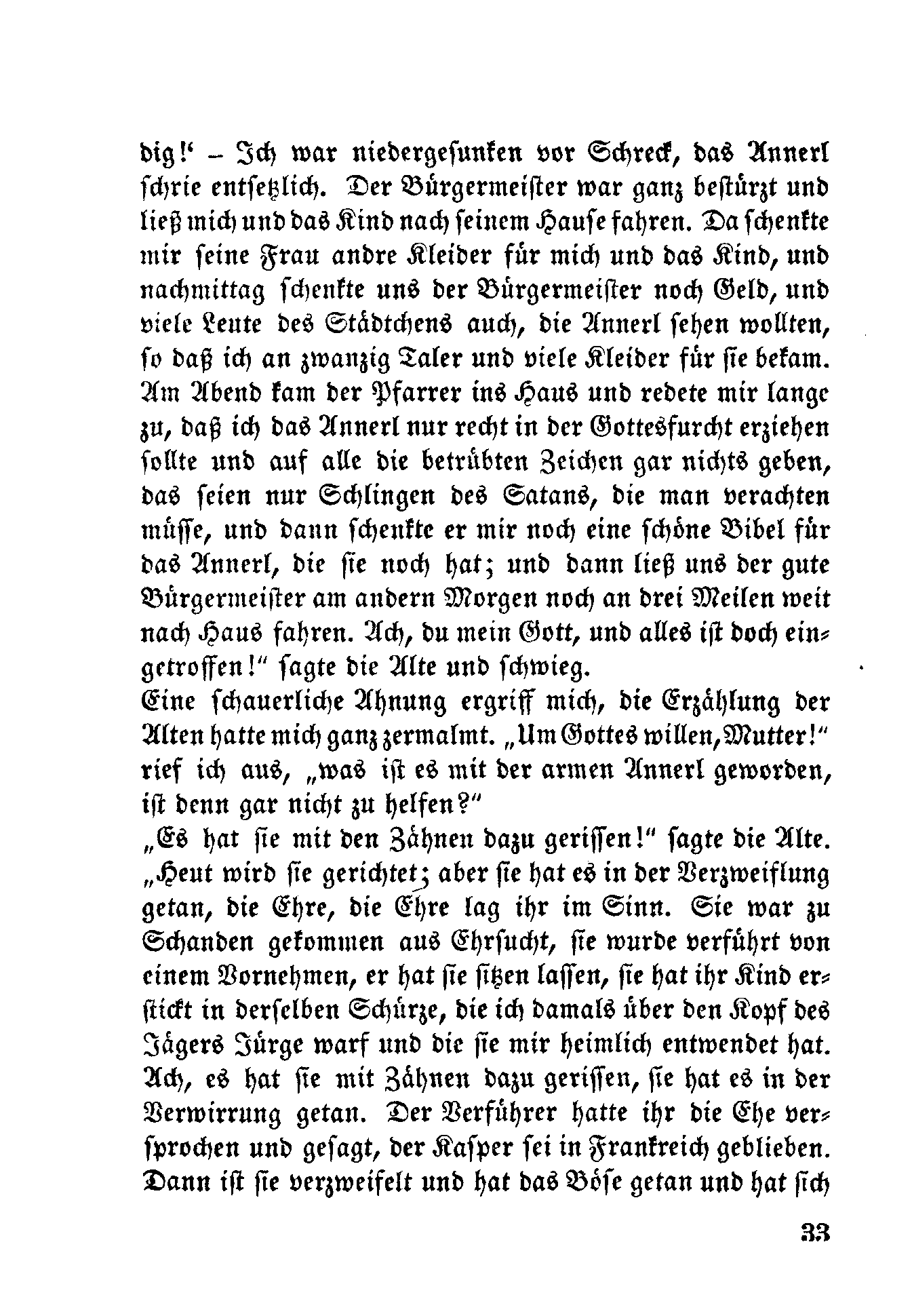 dig!' – Ich war niedergesunken vor Schreck, das Annerl schrie entsetzlich. Der Bürgermeister war ganz bestürzt und ließ mich und das Kind nach seinem Hause fahren. Da schenkte mir seine Frau andre Kleider für mich und das Kind, und nachmittag schenkte uns der Bürgermeister noch Geld, und viele Leute des Städtchens auch, die Annerl sehen wollten, so daß ich an zwanzig Taler und viele Kleider für sie bekam. Am Abend kam der Pfarrer ins Haus und redete mir lange zu, daß ich das Annerl nur recht in der Gottesfurcht erziehen sollte und auf alle die betrübten Zeichen gar nichts geben, das seien nur Schlingen des Satans, die man verachten müsse, und dann schenkte er mir noch eine schöne Bibel für das Annerl, die sie noch hat; und dann ließ uns der gute Bürgermeister am andern Morgen noch an drei Meilen weit nach Haus fahren. Ach, du mein Gott, und alles ist doch eingetroffen!" sagte die Alte und schwieg.

Eine schauerliche Ahnung ergriff mich, die Erzählung der Alten hatte mich ganz zermalmt. „Um Gottes willen, Mutter!" rief ich aus, „was ist es mit der armen Annerl geworden, ist denn gar nicht zu helfen?"

„Es hat sie mit den Zähnen dazu gerissen!" sagte die Alte. „Heut wird sie gerichtet; aber sie hat es in der Verzweiflung getan, die Ehre, die Ehre lag ihr im Sinn. Sie war zu Schanden gekommen aus Ehrsucht, sie wurde verführt von einem Vornehmen, er hat sie sitzen lassen, sie hat ihr Kind erstickt in derselben Schürze, die ich damals über den Kopf des Jägers Jürge warf und die sie mir heimlich entwendet hat. Ach, es hat sie mit Zähnen dazu gerissen, sie hat es in der Verwirrung getan. Der Verführer hatte ihr die Ehe versprochen und gesagt, der Kasper sei in Frankreich geblieben. Dann ist sie verzweifelt und hat das Böse getan und hat sich

33